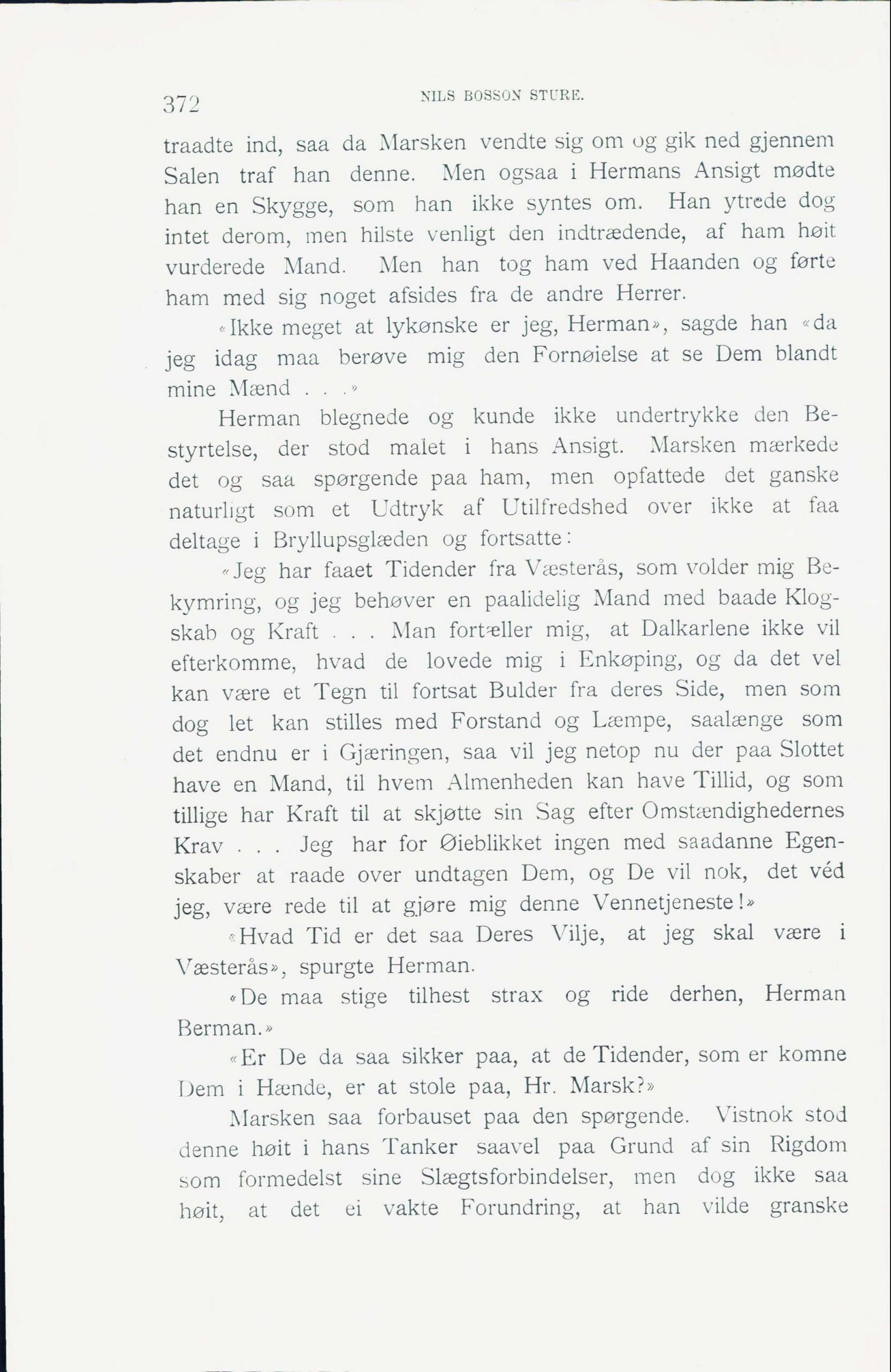 372 NILS BOSSON STURE.

traadte ind, saa da Marsken vendte sig om og gik ned gjennem Salen traf han denne. Men ogsaa i Hermans Ansigt mødte han en Skygge, som han ikke syntes om. Han ytrede dog intet derom, men hilste venligt den indtrædende, af ham høit vurderede Mand. Men han tog ham ved Haanden og førte ham med sig noget afsides fra de andre Herrer.

«Ikke meget at lykønske er jeg, Herman», sagde han «da jeg idag maa berøve mig den Fornøielse at se Dem blandt mine Mænd . . .»

Herman blegnede og kunde ikke undertrykke den Bestyrtelse, der stod malet i hans Ansigt. Marsken mærkede det og saa spørgende paa ham, men opfattede det ganske naturligt som et Udtryk af Utilfredshed over ikke at faa deltage i Bryllupsglæden og fortsatte:

«Jeg har faaet Tidender fra Væsterås, som volder mig Bekymring, og jeg behøver en paalidelig Mand med baade Klogskab og Kraft . . . Man fortæller mig, at Dalkarlene ikke vil efterkomme, hvad de lovede mig i Enkøping, og da det vel kan være et Tegn til fortsat Bulder fra deres Side, men som dog let kan stilles med Forstand og Læmpe, saalænge som det endnu er i Gjæringen, saa vil jeg netop nu der paa Slottet have en Mand, til hvem Almenheden kan have Tillid, og som tillige har Kraft til at skjøtte sin Sag efter Omstændighedernes Krav . . . Jeg har for Øieblikket ingen med saadanne Egenskaber at raade over undtagen Dem, og De vil nok, det véd jeg, være rede til at gjøre mig denne Vennetjeneste!»

«Hvad Tid er det saa Deres Vilje, at jeg skal være i Væsterås», spurgte Herman.

«De maa stige tilhest strax og ride derhen, Herman Berman.»

«Er De da saa sikker paa, at de Tidender, som er komne Dem i Hænde, er at stole paa, Hr. Marsk?»

Marsken saa forbauset paa den spørgende. Vistnok stod denne høit i hans Tanker saavel paa Grund af sin Rigdom som formedelst sine Slægtsforbindelser, men dog ikke saa høit, at det ei vakte Forundring, at han vilde granske